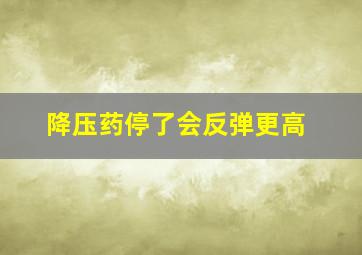 降压药停了会反弹更高